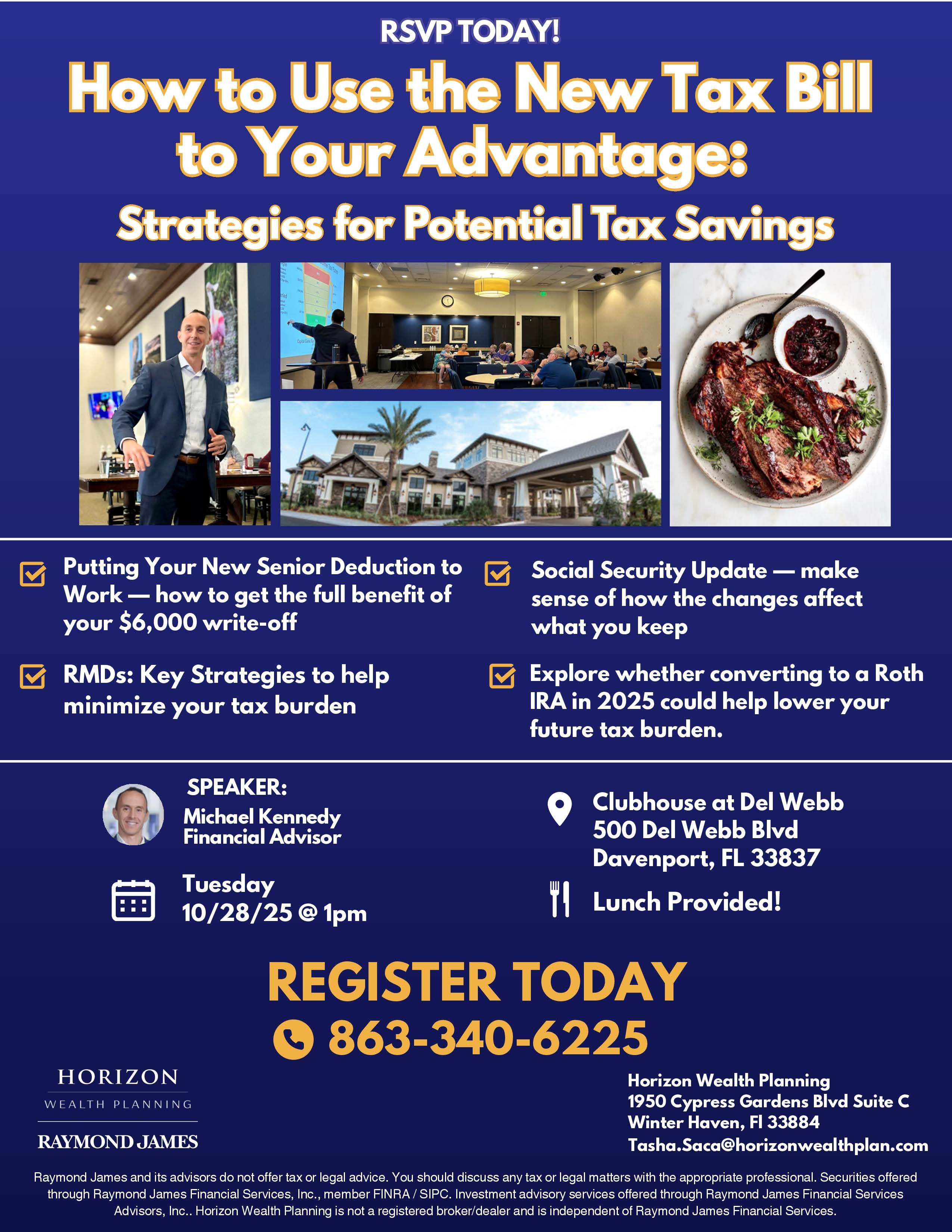 RSVP TODAY!

How to Use the New Tax Bill to Your Advantage:

Strategies for Potential Tax Savings

Putting Your New Senior Deduction to Work — how to get the full benefit of your $6,000 write-off

RMDs: Key Strategies to help minimize your tax burden

Social Security Update — make sense of how the changes affect what you keep

Explore whether converting to a Roth IRA in 2025 could help lower your future tax burden.

SPEAKER:
Michael Kennedy
Financial Advisor

Tuesday
10/28/25 @ 1pm

Clubhouse at Del Webb
500 Del Webb Blvd
Davenport, FL 33837

Lunch Provided!

REGISTER TODAY

863-340-6225

HORIZON
WEALTH PLANNING
RAYMOND JAMES

Horizon Wealth Planning
1950 Cypress Gardens Blvd Suite C
Winter Haven, Fl 33884
Tasha.Saca@horizonwealthplan.com

Raymond James and its advisors do not offer tax or legal advice. You should discuss any tax or legal matters with the appropriate professional. Securities offered through Raymond James Financial Services, Inc., member FINRA / SIPC. Investment advisory services offered through Raymond James Financial Services Advisors, Inc.. Horizon Wealth Planning is not a registered broker/dealer and is independent of Raymond James Financial Services.